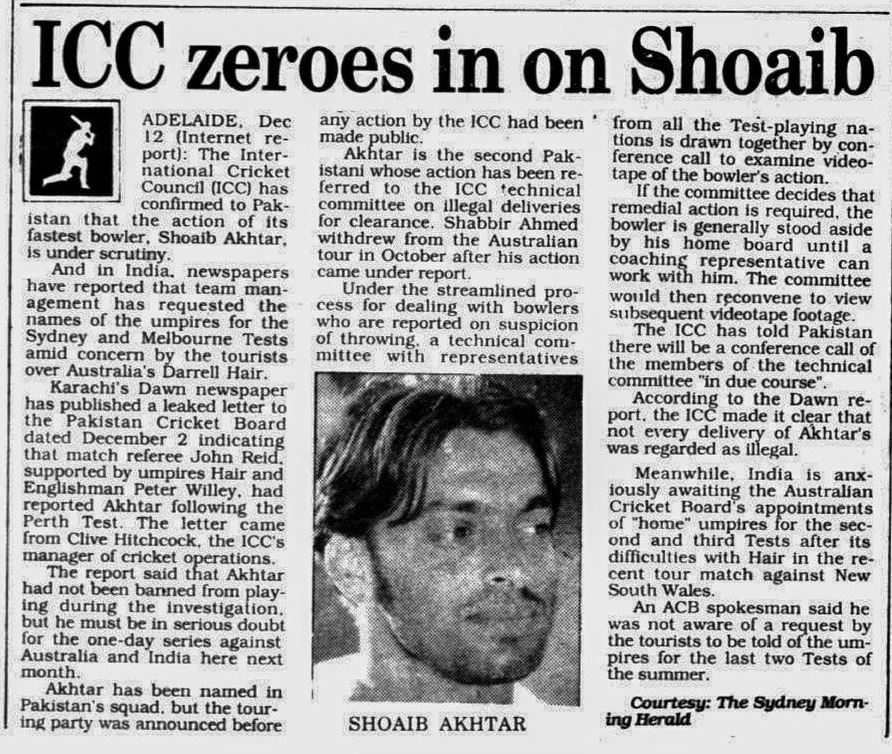 ICC zeroes in on Shoaib

ADELAIDE, Dec 12 (Internet report): The International Cricket Council (ICC) has confirmed to Pakistan that the action of its fastest bowler, Shoaib Akhtar, is under scrutiny.

And in India, newspapers have reported that team management has requested the names of the umpires for the Sydney and Melbourne Tests amid concern by the tourists over Australia's Darrell Hair.

Karachi's Dawn newspaper has published a leaked letter to the Pakistan Cricket Board dated December 2 indicating that match referee John Reid, supported by umpires Hair and Englishman Peter Willey, had reported Akhtar following the Perth Test. The letter came from Clive Hitchcock, the ICC's manager of cricket operations.

The report said that Akhtar had not been banned from playing during the investigation, but he must be in serious doubt for the one-day series against Australia and India here next month.

Akhtar has been named in Pakistan's squad, but the touring party was announced before any action by the ICC had been made public.

Akhtar is the second Pakistani whose action has been referred to the ICC technical committee on illegal deliveries for clearance. Shabbir Ahmed withdrew from the Australian tour in October after his action came under report.

Under the streamlined process for dealing with bowlers who are reported on suspicion of throwing, a technical committee with representatives from all the Test-playing nations is drawn together by conference call to examine videotape of the bowler's action.

If the committee decides that remedial action is required, the bowler is generally stood aside by his home board until a coaching representative can work with him. The committee would then reconvene to view subsequent videotape footage.

The ICC has told Pakistan there will be a conference call of the members of the technical committee "in due course".

According to the Dawn report, the ICC made it clear that not every delivery of Akhtar's was regarded as illegal.

Meanwhile, India is anxiously awaiting the Australian Cricket Board's appointments of "home" umpires for the second and third Tests after its difficulties with Hair in the recent tour match against New South Wales.

An ACB spokesman said he was not aware of a request by the tourists to be told of the umpires for the last two Tests of the summer.

Courtesy: The Sydney Morning Herald

SHOAIB AKHTAR